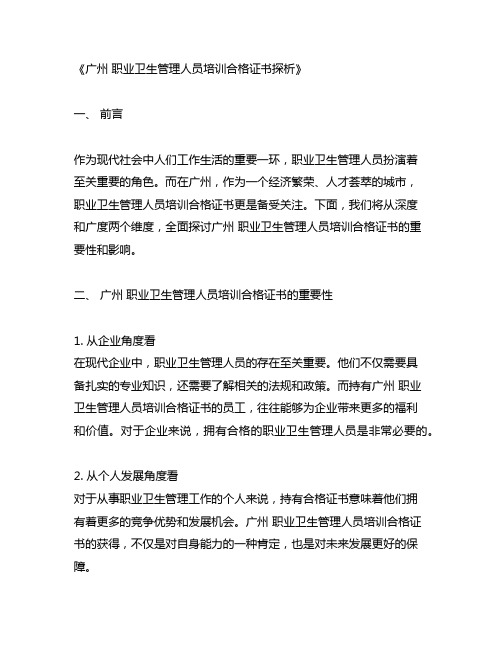 《广州 职业卫生管理人员培训合格证书探析》

一、 前言

作为现代社会中人们工作生活的重要一环，职业卫生管理人员扮演着至关重要的角色。而在广州，作为一个经济繁荣、人才荟萃的城市，职业卫生管理人员培训合格证书更是备受关注。下面，我们将从深度和广度两个维度，全面探讨广州 职业卫生管理人员培训合格证书的重要性和影响。

二、 广州 职业卫生管理人员培训合格证书的重要性

1. 从企业角度看
在现代企业中，职业卫生管理人员的存在至关重要。他们不仅需要具备扎实的专业知识，还需要了解相关的法规和政策。而持有广州 职业卫生管理人员培训合格证书的员工，往往能够为企业带来更多的福利和价值。对于企业来说，拥有合格的职业卫生管理人员是非常必要的。

2. 从个人发展角度看
对于从事职业卫生管理工作的个人来说，持有合格证书意味着他们拥有着更多的竞争优势和发展机会。广州 职业卫生管理人员培训合格证书的获得，不仅是对自身能力的一种肯定，也是对未来发展更好的保障。